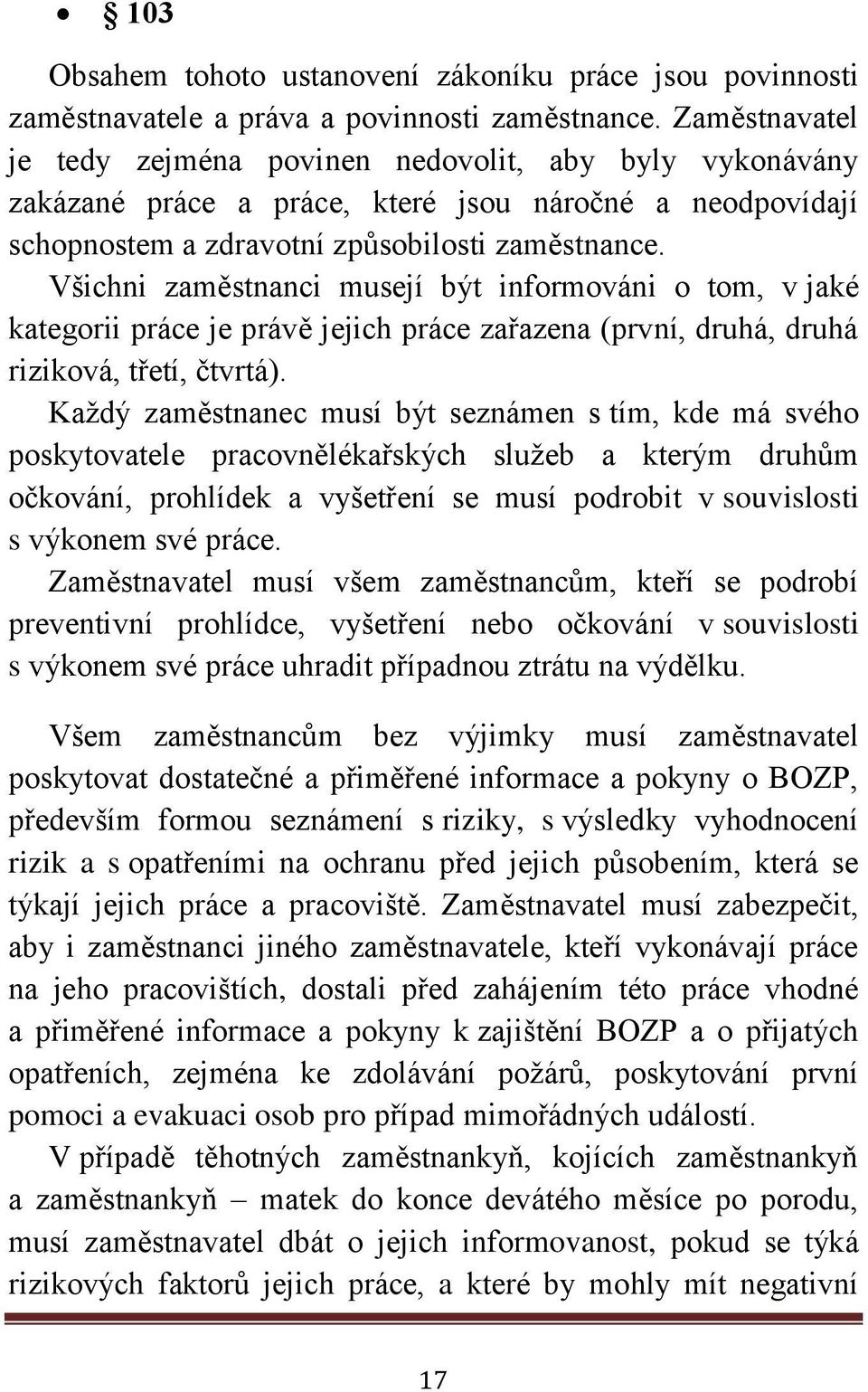 • § 103

Obsahem tohoto ustanovení zákoníku práce jsou povinnosti zaměstnavatele a práva a povinnosti zaměstnance. Zaměstnavatel je tedy zejména povinen nedovolit, aby byly vykonávány zakázané práce a práce, které jsou náročné a neodpovídají schopnostem a zdravotní způsobilosti zaměstnance.

Všichni zaměstnanci musejí být informováni o tom, v jaké kategorii práce je právě jejich práce zařazena (první, druhá, druhá riziková, třetí, čtvrtá).

Každý zaměstnanec musí být seznámen s tím, kde má svého poskytovatele pracovnělékařských služeb a kterým druhům očkování, prohlídek a vyšetření se musí podrobit v souvislosti s výkonem své práce.

Zaměstnavatel musí všem zaměstnancům, kteří se podrobí preventivní prohlídce, vyšetření nebo očkování v souvislosti s výkonem své práce uhradit případnou ztrátu na výdělku.

Všem zaměstnancům bez výjimky musí zaměstnavatel poskytovat dostatečné a přiměřené informace a pokyny o BOZP, především formou seznámení s riziky, s výsledky vyhodnocení rizik a s opatřeními na ochranu před jejich působením, která se týkají jejich práce a pracoviště. Zaměstnavatel musí zabezpečit, aby i zaměstnanci jiného zaměstnavatele, kteří vykonávají práce na jeho pracovištích, dostali před zahájením této práce vhodné a přiměřené informace a pokyny k zajištění BOZP a o přijatých opatřeních, zejména ke zdolávání požárů, poskytování první pomoci a evakuaci osob pro případ mimořádných událostí.

V případě těhotných zaměstnankyň, kojících zaměstnankyň a zaměstnankyň – matek do konce devátého měsíce po porodu, musí zaměstnavatel dbát o jejich informovanost, pokud se týká rizikových faktorů jejich práce, a které by mohly mít negativní

17